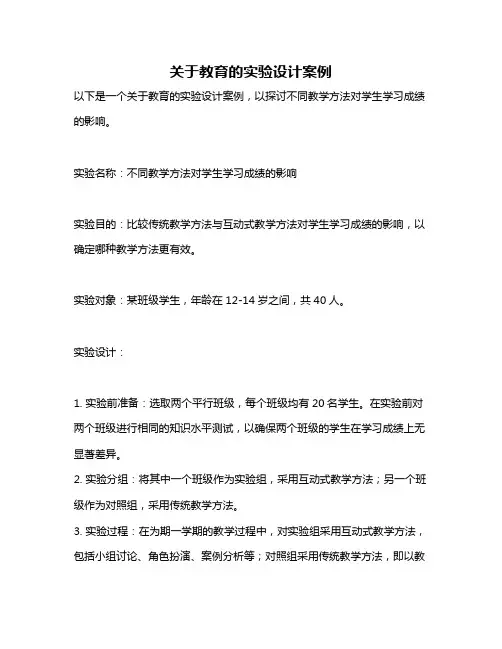 关于教育的实验设计案例

以下是一个关于教育的实验设计案例，以探讨不同教学方法对学生学习成绩的影响。

实验名称：不同教学方法对学生学习成绩的影响

实验目的：比较传统教学方法与互动式教学方法对学生学习成绩的影响，以确定哪种教学方法更有效。

实验对象：某班级学生，年龄在 12-14 岁之间，共 40 人。

实验设计：

1. 实验前准备：选取两个平行班级，每个班级均有 20 名学生。在实验前对两个班级进行相同的知识水平测试，以确保两个班级的学生在学习成绩上无显著差异。
2. 实验分组：将其中一个班级作为实验组，采用互动式教学方法；另一个班级作为对照组，采用传统教学方法。
3. 实验过程：在为期一学期的教学过程中，对实验组采用互动式教学方法，包括小组讨论、角色扮演、案例分析等；对照组采用传统教学方法，即以教